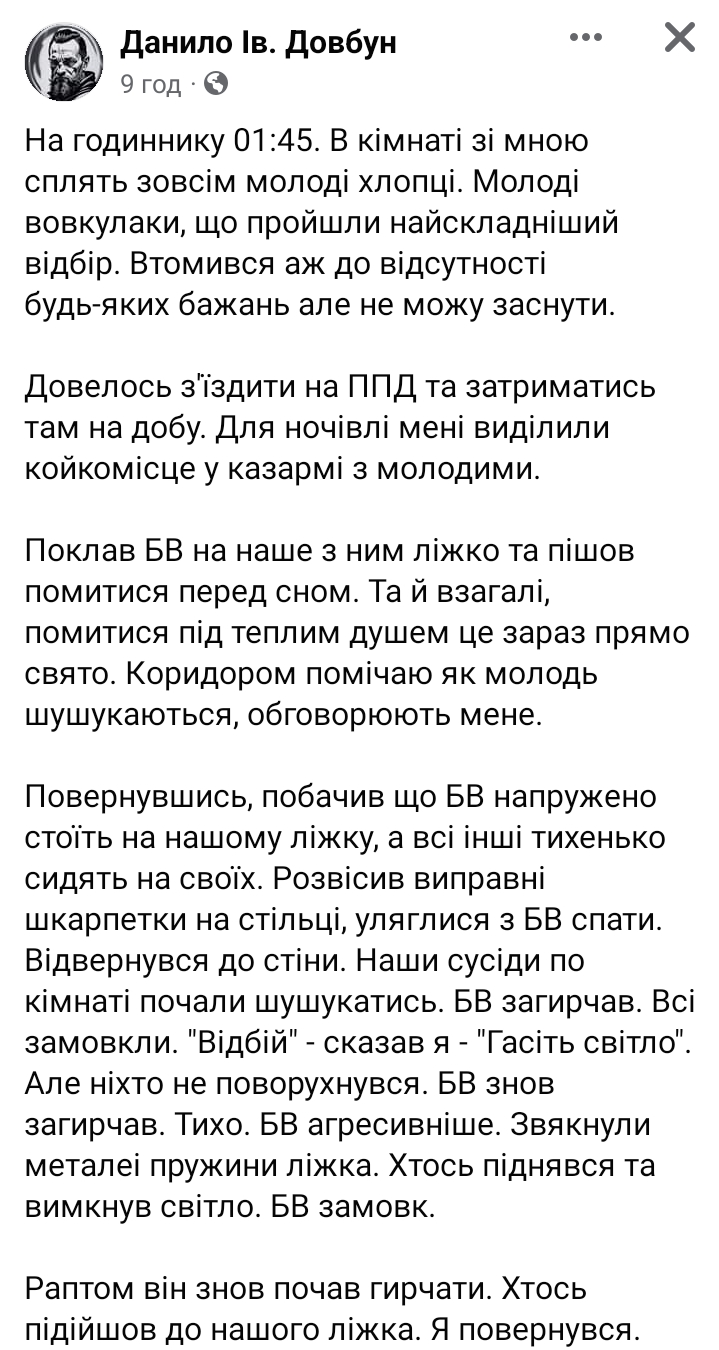 Данило Ів. Довбун
9 год · 

На годиннику 01:45. В кімнаті зі мною сплять зовсім молоді хлопці. Молоді вовкулаки, що пройшли найскладніший відбір. Втомився аж до відсутності будь-яких бажань але не можу заснути.

Довелось з'їздити на ППД та затриматись там на добу. Для ночівлі мені виділили койкомісце у казармі з молодими.

Поклав БВ на наше з ним ліжко та пішов помитися перед сном. Та й взагалі, помитися під теплим душем це зараз прямо свято. Коридором помічаю як молодь шушукаються, обговорюють мене.

Повернувшись, побачив що БВ напружено стоїть на нашому ліжку, а всі інші тихенько сидять на своїх. Розвісив виправні шкарпетки на стільці, уляглися з БВ спати. Відвернувся до стіни. Наши сусіди по кімнаті почали шушукатись. БВ загирчав. Всі замовкли. "Відбій" - сказав я - "Гасіть світло". Але ніхто не поворухнувся. БВ знов загирчав. Тихо. БВ агресивніше. Звякнули металеі пружини ліжка. Хтось піднявся та вимкнув світло. БВ замовк.

Раптом він знов почав гирчати. Хтось підійшов до нашого ліжка. Я повернувся.